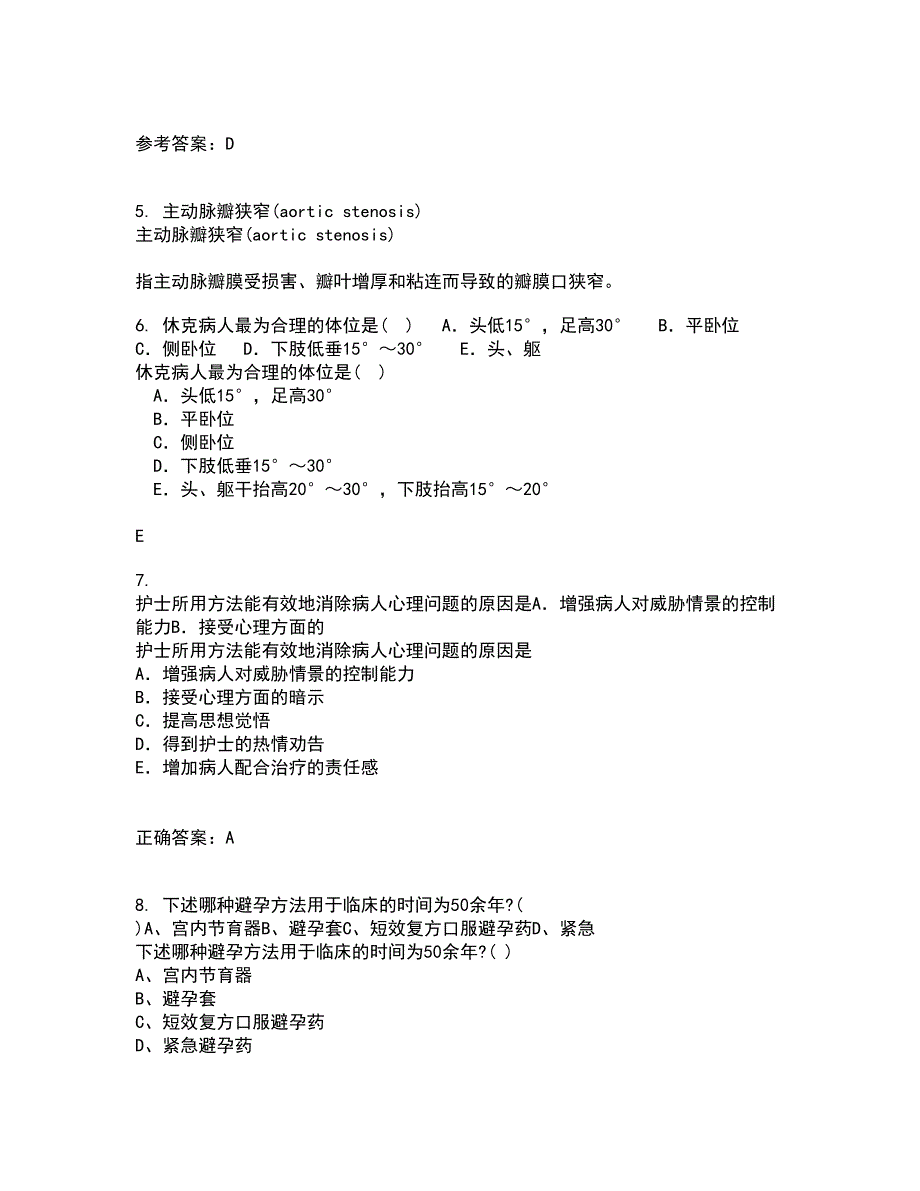 参考答案：D

5. 主动脉瓣狭窄(aortic stenosis)
主动脉瓣狭窄(aortic stenosis)

指主动脉瓣膜受损害、瓣叶增厚和粘连而导致的瓣膜口狭窄。

6. 休克病人最为合理的体位是（ ） A．头低15°，足高30° B．平卧位 C．侧卧位 D．下肢低垂15°～30° E．头、躯
休克病人最为合理的体位是（ ）
A．头低15°，足高30°
B．平卧位
C．侧卧位
D．下肢低垂15°～30°
E．头、躯干抬高20°～30°，下肢抬高15°～20°

E

7.
护士所用方法能有效地消除病人心理问题的原因是A．增强病人对威胁情景的控制能力B．接受心理方面的
护士所用方法能有效地消除病人心理问题的原因是
A．增强病人对威胁情景的控制能力
B．接受心理方面的暗示
C．提高思想觉悟
D．得到护士的热情劝告
E．增加病人配合治疗的责任感

正确答案：A

8. 下述哪种避孕方法用于临床的时间为50余年?(
)A、宫内节育器B、避孕套C、短效复方口服避孕药D、紧急
下述哪种避孕方法用于临床的时间为50余年?( )
A、宫内节育器
B、避孕套
C、短效复方口服避孕药
D、紧急避孕药